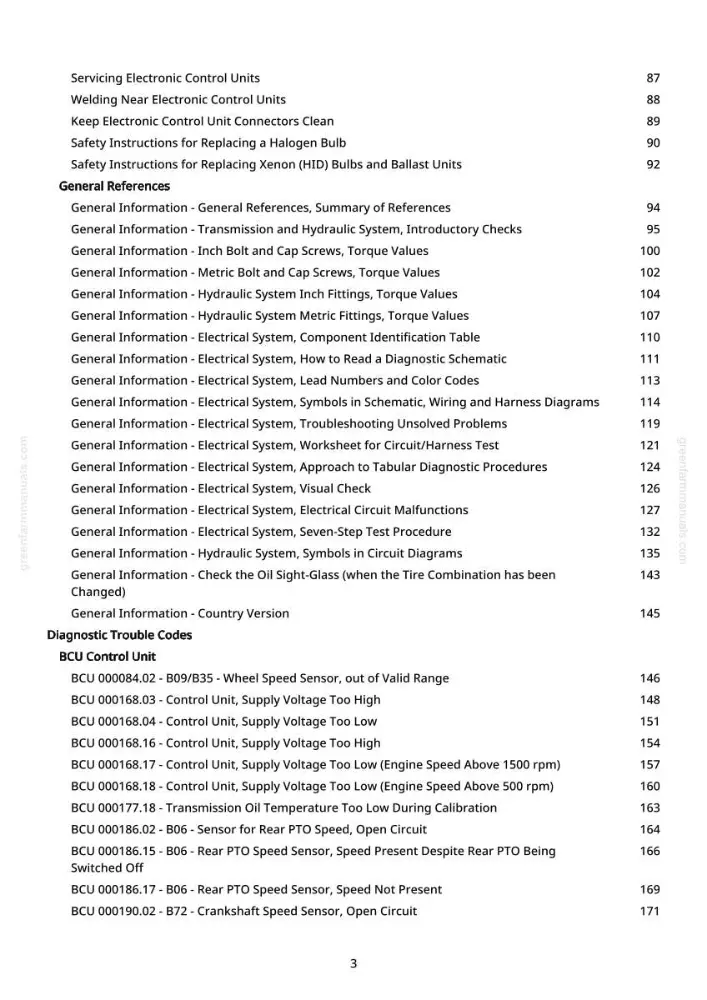 Servicing Electronic Control Units 87
Welding Near Electronic Control Units 88
Keep Electronic Control Unit Connectors Clean 89
Safety Instructions for Replacing a Halogen Bulb 90
Safety Instructions for Replacing Xenon (HID) Bulbs and Ballast Units 92

General References

General Information - General References, Summary of References 94
General Information - Transmission and Hydraulic System, Introductory Checks 95
General Information - Inch Bolt and Cap Screws, Torque Values 100
General Information - Metric Bolt and Cap Screws, Torque Values 102
General Information - Hydraulic System Inch Fittings, Torque Values 104
General Information - Hydraulic System Metric Fittings, Torque Values 107
General Information - Electrical System, Component Identification Table 110
General Information - Electrical System, How to Read a Diagnostic Schematic 111
General Information - Electrical System, Lead Numbers and Color Codes 113
General Information - Electrical System, Symbols in Schematic, Wiring and Harness Diagrams 114
General Information - Electrical System, Troubleshooting Unsolved Problems 119
General Information - Electrical System, Worksheet for Circuit/Harness Test 121
General Information - Electrical System, Approach to Tabular Diagnostic Procedures 124
General Information - Electrical System, Visual Check 126
General Information - Electrical System, Electrical Circuit Malfunctions 127
General Information - Electrical System, Seven-Step Test Procedure 132
General Information - Hydraulic System, Symbols in Circuit Diagrams 135
General Information - Check the Oil Sight-Glass (when the Tire Combination has been Changed) 143
General Information - Country Version 145

Diagnostic Trouble Codes

BCU Control Unit

BCU 000084.02 - B09/B35 - Wheel Speed Sensor, out of Valid Range 146
BCU 000168.03 - Control Unit, Supply Voltage Too High 148
BCU 000168.04 - Control Unit, Supply Voltage Too Low 151
BCU 000168.16 - Control Unit, Supply Voltage Too High 154
BCU 000168.17 - Control Unit, Supply Voltage Too Low (Engine Speed Above 1500 rpm) 157
BCU 000168.18 - Control Unit, Supply Voltage Too Low (Engine Speed Above 500 rpm) 160
BCU 000177.18 - Transmission Oil Temperature Too Low During Calibration 163
BCU 000186.02 - B06 - Sensor for Rear PTO Speed, Open Circuit 164
BCU 000186.15 - B06 - Rear PTO Speed Sensor, Speed Present Despite Rear PTO Being Switched Off 166
BCU 000186.17 - B06 - Rear PTO Speed Sensor, Speed Not Present 169
BCU 000190.02 - B72 - Crankshaft Speed Sensor, Open Circuit 171

3

greenfarmmanuals.com